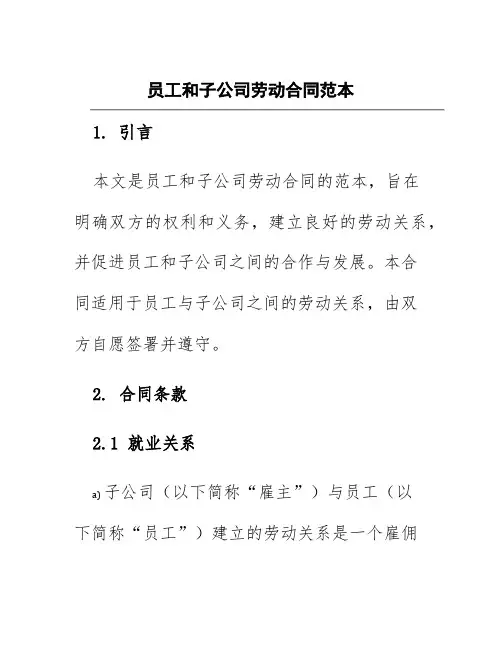 员工和子公司劳动合同范本

1. 引言

本文是员工和子公司劳动合同的范本，旨在明确双方的权利和义务，建立良好的劳动关系，并促进员工和子公司之间的合作与发展。本合同适用于员工与子公司之间的劳动关系，由双方自愿签署并遵守。

2. 合同条款

2.1 就业关系

a) 子公司（以下简称“雇主”）与员工（以下简称“员工”）建立的劳动关系是一个雇佣